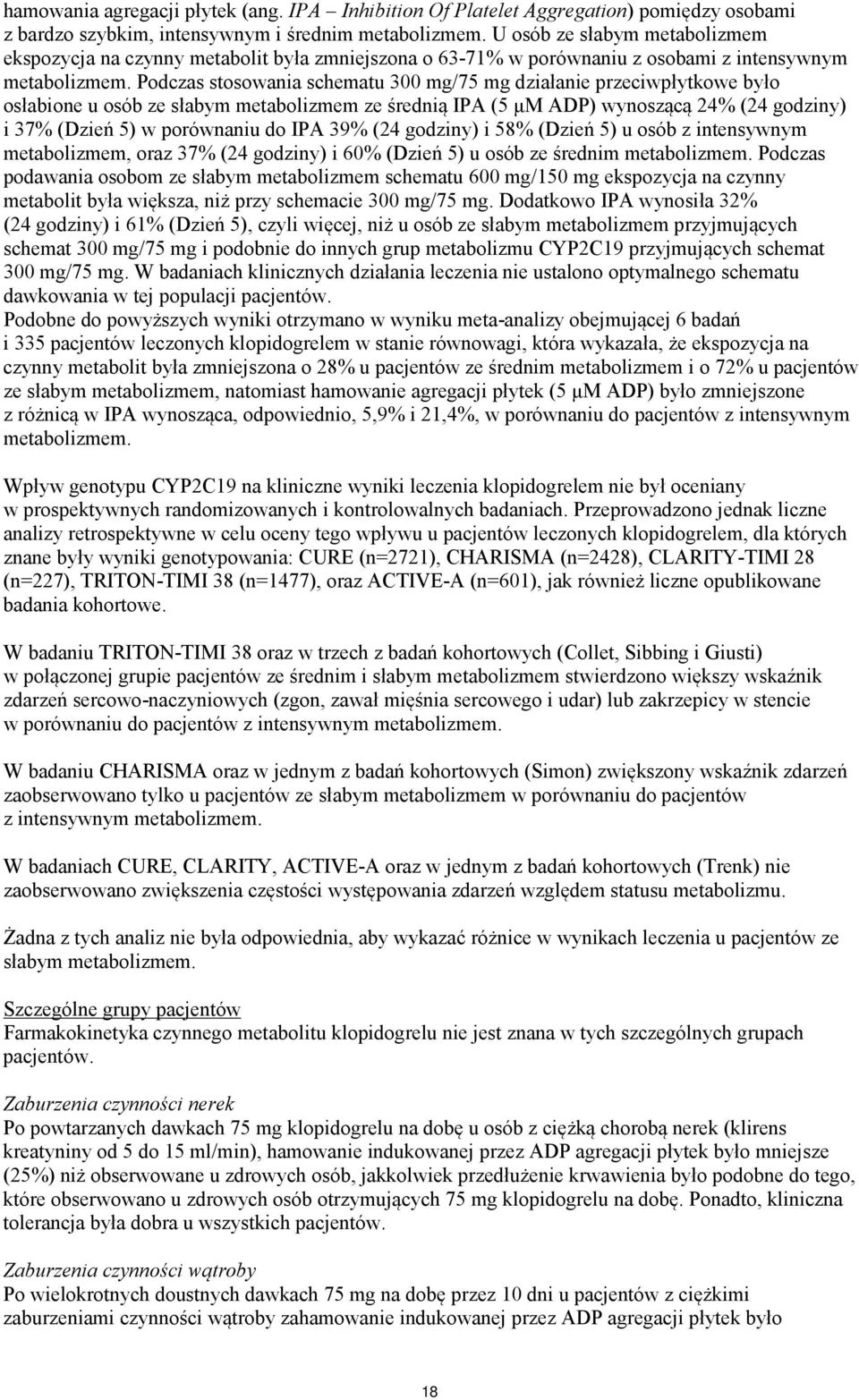 hamowania agregacji płytek (ang. IPA – Inhibition Of Platelet Aggregation) pomiędzy osobami z bardzo szybkim, intensywnym i średnim metabolizmem. U osób ze słabym metabolizmem ekspozycja na czynny metabolit była zmniejszona o 63-71% w porównaniu z osobami z intensywnym metabolizmem. Podczas stosowania schematu 300 mg/75 mg działanie przeciwpłytkowe było osłabione u osób ze słabym metabolizmem ze średnią IPA (5 μM ADP) wynoszącą 24% (24 godziny) i 37% (Dzień 5) w porównaniu do IPA 39% (24 godziny) i 58% (Dzień 5) u osób z intensywnym metabolizmem, oraz 37% (24 godziny) i 60% (Dzień 5) u osób ze średnim metabolizmem. Podczas podawania osobom ze słabym metabolizmem schematu 600 mg/150 mg ekspozycja na czynny metabolit była większa, niż przy schemacie 300 mg/75 mg. Dodatkowo IPA wynosiła 32% (24 godziny) i 61% (Dzień 5), czyli więcej, niż u osób ze słabym metabolizmem przyjmujących schemat 300 mg/75 mg i podobnie do innych grup metabolizmu CYP2C19 przyjmujących schemat 300 mg/75 mg. W badaniach klinicznych działania leczenia nie ustalono optymalnego schematu dawkowania w tej populacji pacjentów.
Podobne do powyższych wyniki otrzymano w wyniku meta-analizy obejmującej 6 badań i 335 pacjentów leczonych klopidogrelem w stanie równowagi, która wykazała, że ekspozycja na czynny metabolit była zmniejszona o 28% u pacjentów ze średnim metabolizmem i o 72% u pacjentów ze słabym metabolizmem, natomiast hamowanie agregacji płytek (5 μM ADP) było zmniejszone z różnicą w IPA wynosząca, odpowiednio, 5,9% i 21,4%, w porównaniu do pacjentów z intensywnym metabolizmem.

Wpływ genotypu CYP2C19 na kliniczne wyniki leczenia klopidogrelem nie był oceniany w prospektywnych randomizowanych i kontrolowalnych badaniach. Przeprowadzono jednak liczne analizy retrospektywne w celu oceny tego wpływu u pacjentów leczonych klopidogrelem, dla których znane były wyniki genotypowania: CURE (n=2721), CHARISMA (n=2428), CLARITY-TIMI 28 (n=227), TRITON-TIMI 38 (n=1477), oraz ACTIVE-A (n=601), jak również liczne opublikowane badania kohortowe.

W badaniu TRITON-TIMI 38 oraz w trzech z badań kohortowych (Collet, Sibbing i Giusti) w połączonej grupie pacjentów ze średnim i słabym metabolizmem stwierdzono większy wskaźnik zdarzeń sercowo-naczyniowych (zgon, zawał mięśnia sercowego i udar) lub zakrzepicy w stencie w porównaniu do pacjentów z intensywnym metabolizmem.

W badaniu CHARISMA oraz w jednym z badań kohortowych (Simon) zwiększony wskaźnik zdarzeń zaobserwowano tylko u pacjentów ze słabym metabolizmem w porównaniu do pacjentów z intensywnym metabolizmem.

W badaniach CURE, CLARITY, ACTIVE-A oraz w jednym z badań kohortowych (Trenk) nie zaobserwowano zwiększenia częstości występowania zdarzeń względem statusu metabolizmu.

Żadna z tych analiz nie była odpowiednia, aby wykazać różnice w wynikach leczenia u pacjentów ze słabym metabolizmem.

Szczególne grupy pacjentów
Farmakokinetyka czynnego metabolitu klopidogrelu nie jest znana w tych szczególnych grupach pacjentów.

Zaburzenia czynności nerek
Po powtarzanych dawkach 75 mg klopidogrelu na dobę u osób z ciężką chorobą nerek (klirens kreatyniny od 5 do 15 ml/min), hamowanie indukowanej przez ADP agregacji płytek było mniejsze (25%) niż obserwowane u zdrowych osób, jakkolwiek przedłużenie krwawienia było podobne do tego, które obserwowano u zdrowych osób otrzymujących 75 mg klopidogrelu na dobę. Ponadto, kliniczna tolerancja była dobra u wszystkich pacjentów.

Zaburzenia czynności wątroby
Po wielokrotnych doustnych dawkach 75 mg na dobę przez 10 dni u pacjentów z ciężkimi zaburzeniami czynności wątroby zahamowanie indukowanej przez ADP agregacji płytek było

18